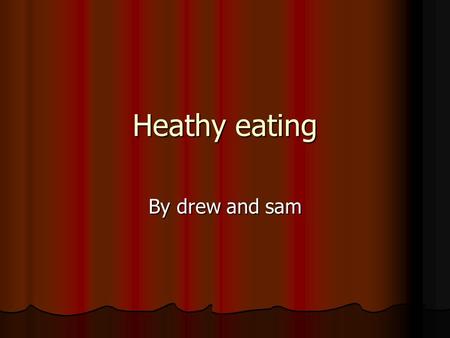 Heathy eating

By drew and sam